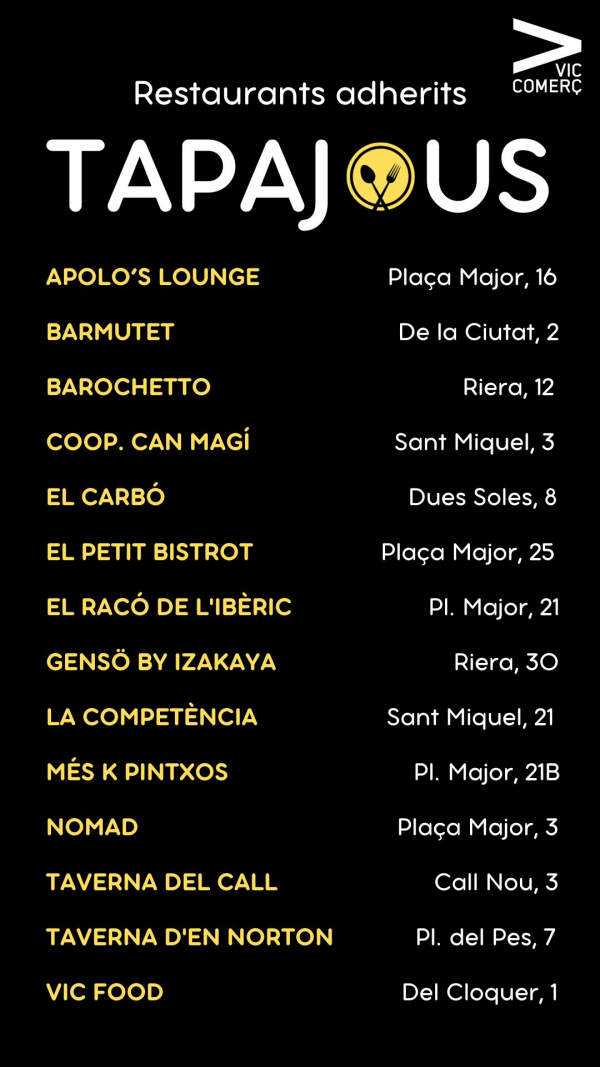 VIC COMERÇ

Restaurants adherits

TAPAJOUS

| | |
|---|---|
| APOLO'S LOUNGE | Plaça Major, 16 |
| BARMUTET | De la Ciutat, 2 |
| BAROCHETTO | Riera, 12 |
| COOP. CAN MAGÍ | Sant Miquel, 3 |
| EL CARBÓ | Dues Soles, 8 |
| EL PETIT BISTROT | Plaça Major, 25 |
| EL RACÓ DE L'IBÈRIC | Pl. Major, 21 |
| GENSÖ BY IZAKAYA | Riera, 30 |
| LA COMPETÈNCIA | Sant Miquel, 21 |
| MÉS K PINTXOS | Pl. Major, 21B |
| NOMAD | Plaça Major, 3 |
| TAVERNA DEL CALL | Call Nou, 3 |
| TAVERNA D'EN NORTON | Pl. del Pes, 7 |
| VIC FOOD | Del Cloquer, 1 |